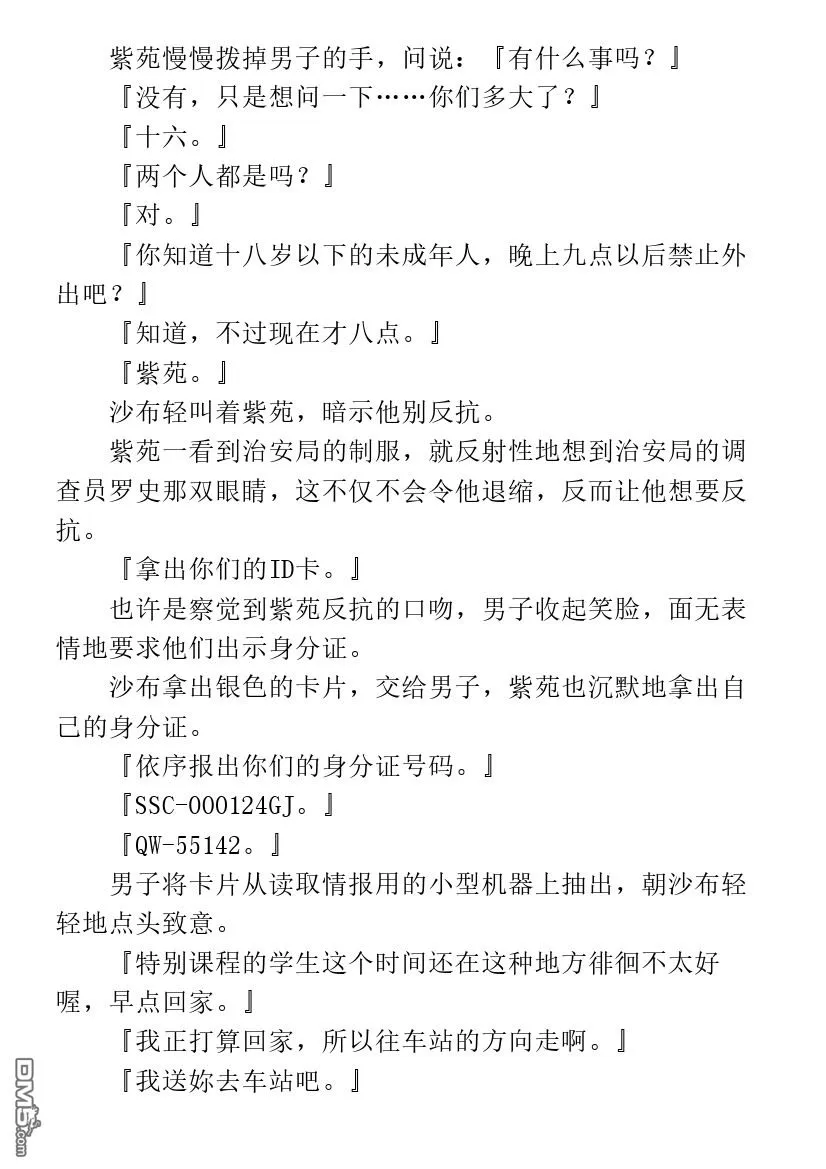 紫苑慢慢拨掉男子的手，问说：『有什么事吗？』

『没有，只是想问一下……你们多大了？』

『十六。』

『两个人都是吗？』

『对。』

『你知道十八岁以下的未成年人，晚上九点以后禁止外出吧？』

『知道，不过现在才八点。』

『紫苑。』

沙布轻叫着紫苑，暗示他别反抗。

紫苑一看到治安局的制服，就反射性地想到治安局的调查员罗史那双眼睛，这不仅不会令他退缩，反而让他想要反抗。

『拿出你们的ID卡。』

也许是察觉到紫苑反抗的口吻，男子收起笑脸，面无表情地要求他们出示身分证。

沙布拿出银色的卡片，交给男子，紫苑也沉默地拿出自己的身分证。

『依序报出你们的身分证号码。』

『SSC-000124GJ。』

『QW-55142。』

男子将卡片从读取情报用的小型机器上抽出，朝沙布轻轻地点头致意。

『特别课程的学生这个时间还在这种地方徘徊不太好喔，早点回家。』

『我正打算回家，所以往车站的方向走啊。』

『我送妳去车站吧。』

DM5.com